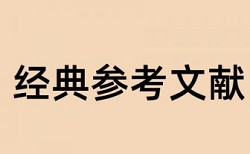 经典参考文献